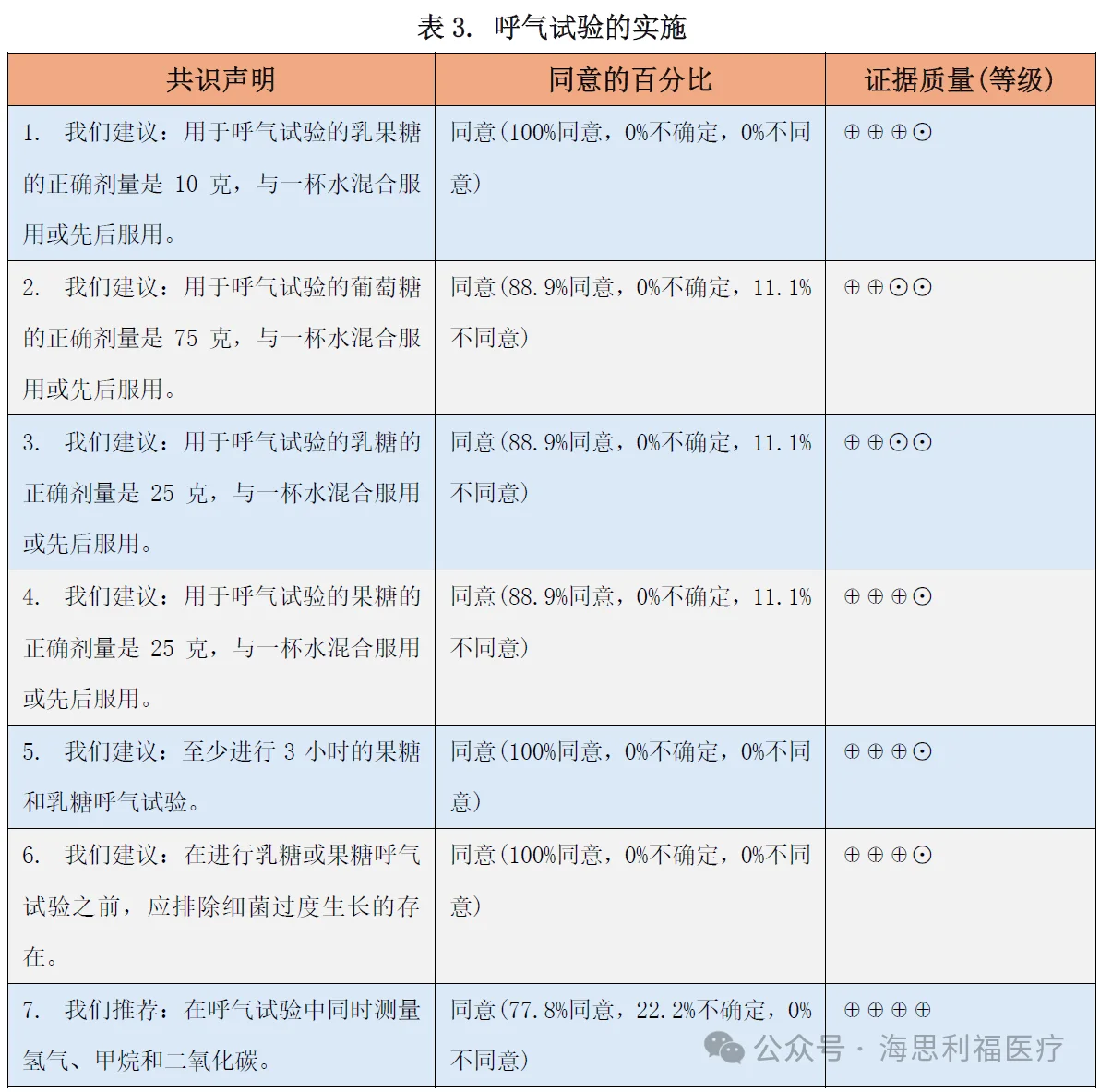 表 3. 呼气试验的实施

| 共识声明 | 同意的百分比 | 证据质量(等级) |
|---|---|---|
| 1. 我们建议：用于呼气试验的乳果糖的正确剂量是 10 克，与一杯水混合服用或先后服用。 | 同意(100%同意，0%不确定，0%不同意) | ⊕⊕⊕⊙ |
| 2. 我们建议：用于呼气试验的葡萄糖的正确剂量是 75 克，与一杯水混合服用或先后服用。 | 同意(88.9%同意，0%不确定，11.1%不同意) | ⊕⊕⊙⊙ |
| 3. 我们建议：用于呼气试验的乳糖的正确剂量是 25 克，与一杯水混合服用或先后服用。 | 同意(88.9%同意，0%不确定，11.1%不同意) | ⊕⊕⊙⊙ |
| 4. 我们建议：用于呼气试验的果糖的正确剂量是 25 克，与一杯水混合服用或先后服用。 | 同意(88.9%同意，0%不确定，11.1%不同意) | ⊕⊕⊕⊙ |
| 5. 我们建议：至少进行 3 小时的果糖和乳糖呼气试验。 | 同意(100%同意，0%不确定，0%不同意) | ⊕⊕⊕⊙ |
| 6. 我们建议：在进行乳糖或果糖呼气试验之前，应排除细菌过度生长的存在。 | 同意(100%同意，0%不确定，0%不同意) | ⊕⊕⊕⊙ |
| 7. 我们推荐：在呼气试验中同时测量氢气、甲烷和二氧化碳。 | 同意(77.8%同意，22.2%不确定，0%不同意) | ⊕⊕⊕⊕ |

公众号 · 海思利福医疗